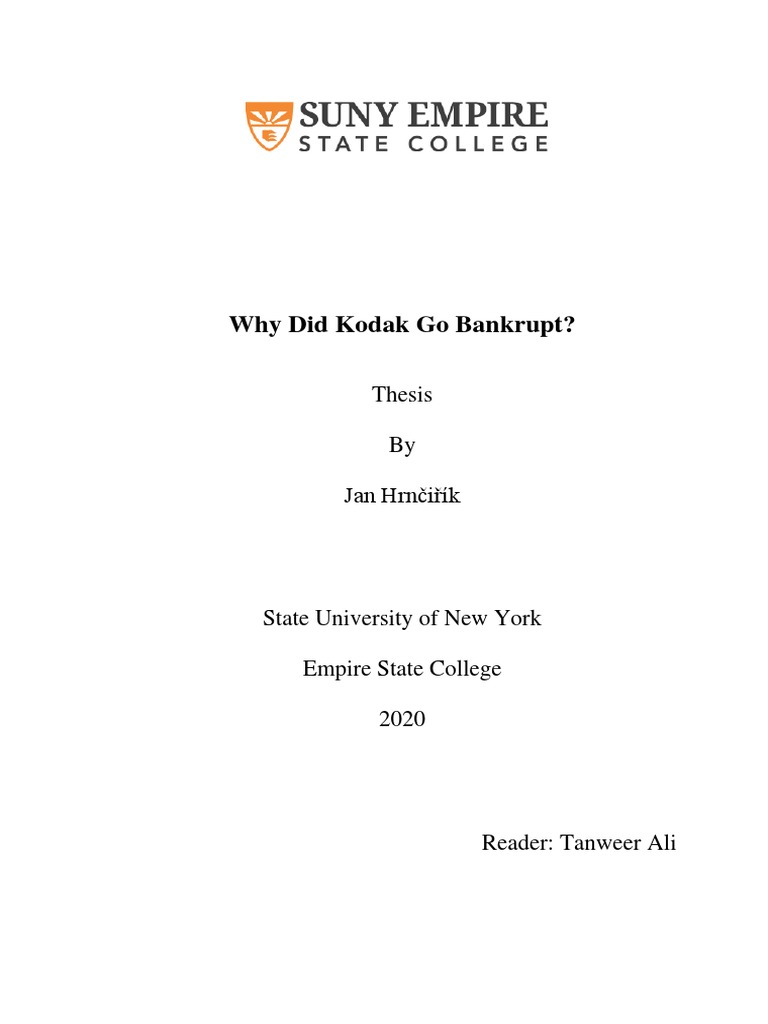 SUNY EMPIRE
STATE COLLEGE

Why Did Kodak Go Bankrupt?

Thesis

By

Jan Hrnčiřík

State University of New York

Empire State College

2020

Reader: Tanweer Ali